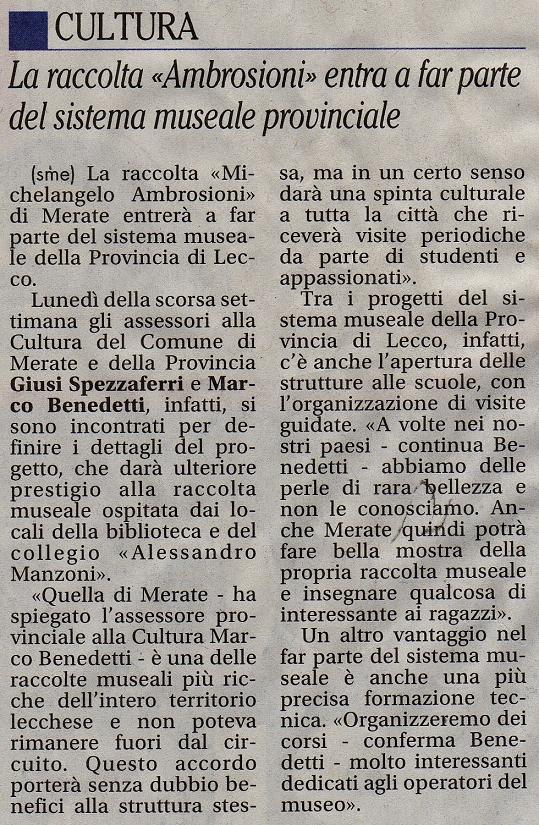 CULTURA

La raccolta «Ambrosioni» entra a far parte del sistema museale provinciale

(sme) La raccolta «Michelangelo Ambrosioni» di Merate entrerà a far parte del sistema museale della Provincia di Lecco.

Lunedì della scorsa settimana gli assessori alla Cultura del Comune di Merate e della Provincia **Giusi Spezzaferri** e **Marco Benedetti**, infatti, si sono incontrati per definire i dettagli del progetto, che darà ulteriore prestigio alla raccolta museale ospitata dai locali della biblioteca e del collegio «Alessandro Manzoni».

«Quella di Merate - ha spiegato l'assessore provinciale alla Cultura Marco Benedetti - è una delle raccolte museali più ricche dell'intero territorio lecchese e non poteva rimanere fuori dal circuito. Questo accordo porterà senza dubbio benefici alla struttura stessa, ma in un certo senso darà una spinta culturale a tutta la città che riceverà visite periodiche da parte di studenti e appassionati».

Tra i progetti del sistema museale della Provincia di Lecco, infatti, c'è anche l'apertura delle strutture alle scuole, con l'organizzazione di visite guidate. «A volte nei nostri paesi - continua Benedetti - abbiamo delle perle di rara bellezza e non le conosciamo. Anche Merate quindi potrà fare bella mostra della propria raccolta museale e insegnare qualcosa di interessante ai ragazzi».

Un altro vantaggio nel far parte del sistema museale è anche una più precisa formazione tecnica. «Organizzeremo dei corsi - conferma Benedetti - molto interessanti dedicati agli operatori del museo».